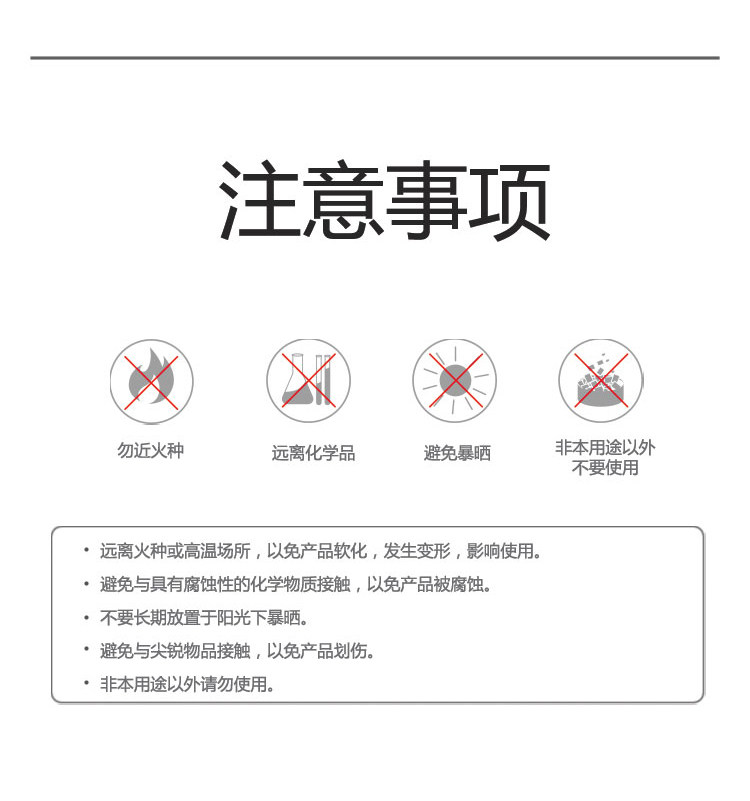 注意事项

勿近火种

远离化学品

避免暴晒

非本用途以外不要使用

• 远离火种或高温场所，以免产品软化，发生变形，影响使用。

• 避免与具有腐蚀性的化学物质接触，以免产品被腐蚀。

• 不要长期放置于阳光下暴晒。

• 避免与尖锐物品接触，以免产品划伤。

• 非本用途以外请勿使用。